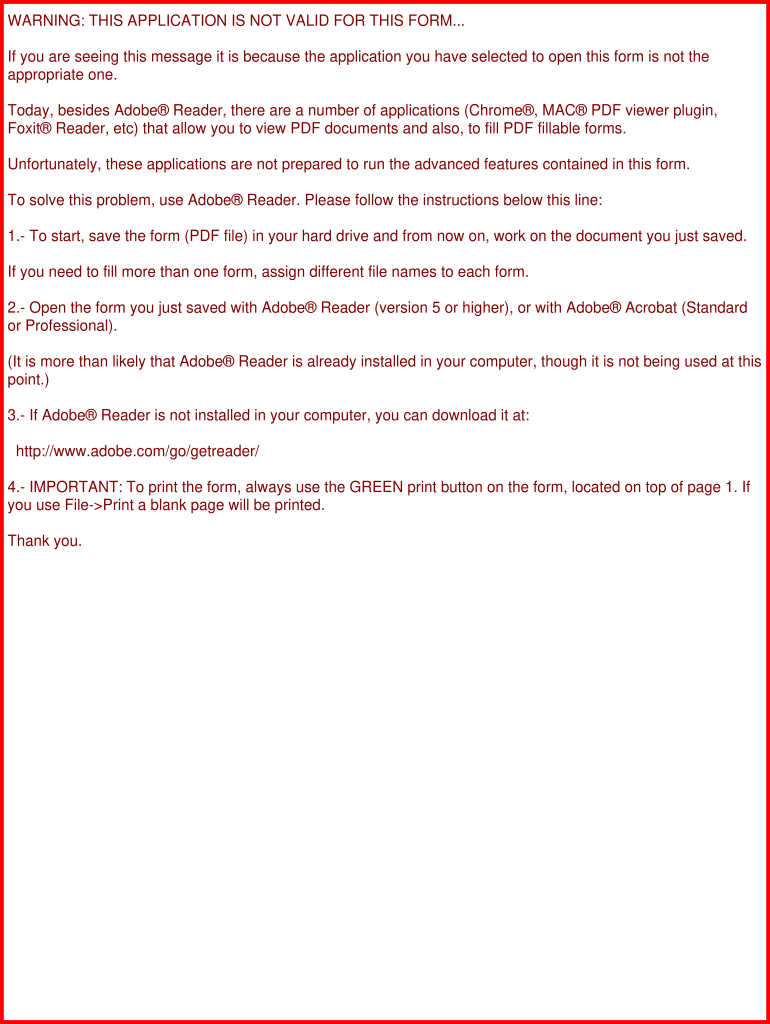 WARNING: THIS APPLICATION IS NOT VALID FOR THIS FORM...

If you are seeing this message it is because the application you have selected to open this form is not the appropriate one.

Today, besides Adobe® Reader, there are a number of applications (Chrome®, MAC® PDF viewer plugin, Foxit® Reader, etc) that allow you to view PDF documents and also, to fill PDF fillable forms.

Unfortunately, these applications are not prepared to run the advanced features contained in this form.

To solve this problem, use Adobe® Reader. Please follow the instructions below this line:

1.- To start, save the form (PDF file) in your hard drive and from now on, work on the document you just saved.

If you need to fill more than one form, assign different file names to each form.

2.- Open the form you just saved with Adobe® Reader (version 5 or higher), or with Adobe® Acrobat (Standard or Professional).

(It is more than likely that Adobe® Reader is already installed in your computer, though it is not being used at this point.)

3.- If Adobe® Reader is not installed in your computer, you can download it at:

http://www.adobe.com/go/getreader/

4.- IMPORTANT: To print the form, always use the GREEN print button on the form, located on top of page 1. If you use File->Print a blank page will be printed.

Thank you.